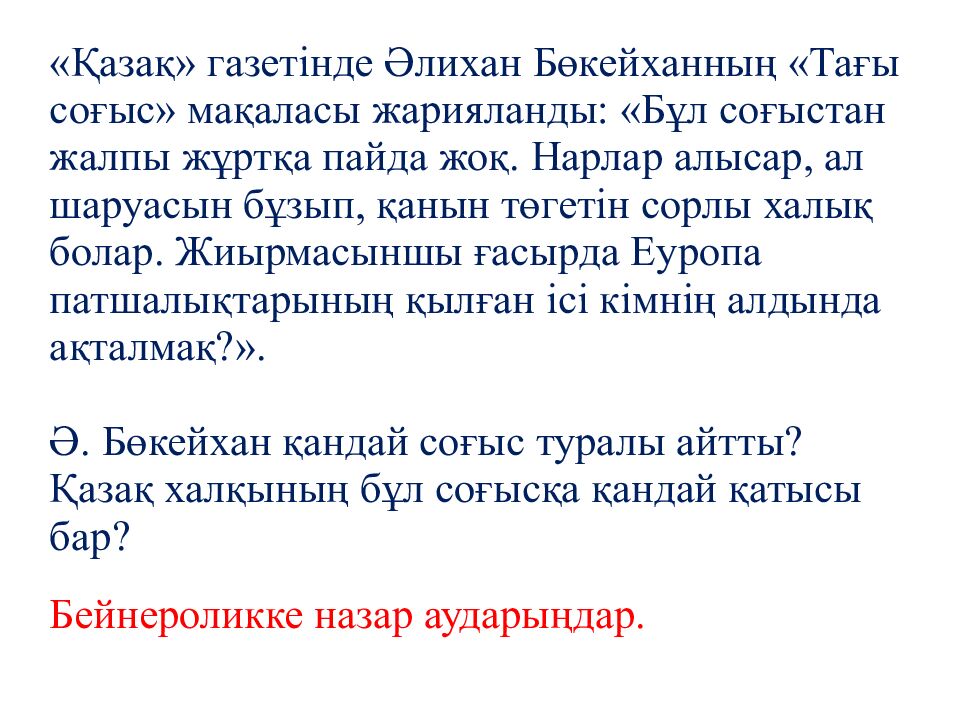 «Қазақ» газетінде Әлихан Бөкейханның «Тағы соғыс» мақаласы жарияланды: «Бұл соғыстан жалпы жұртқа пайда жоқ. Нарлар алысар, ал шаруасын бұзып, қанын төгетін сорлы халық болар. Жиырмасыншы ғасырда Еуропа патшалықтарының қылған ісі кімнің алдында ақталмақ?».

Ә. Бөкейхан қандай соғыс туралы айтты? Қазақ халқының бұл соғысқа қандай қатысы бар?

Бейнероликке назар аударыңдар.